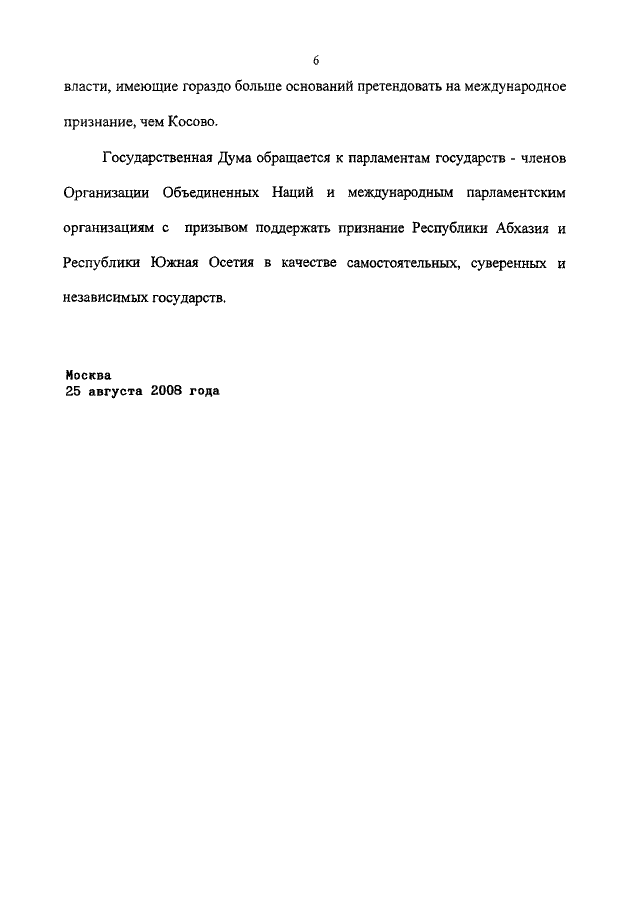 6

власти, имеющие гораздо больше оснований претендовать на международное признание, чем Косово.

Государственная Дума обращается к парламентам государств - членов Организации Объединенных Наций и международным парламентским организациям с призывом поддержать признание Республики Абхазия и Республики Южная Осетия в качестве самостоятельных, суверенных и независимых государств.

Москва
25 августа 2008 года